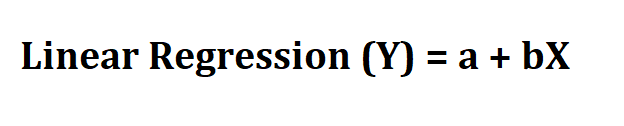 Linear Regression (Y) = a + bX